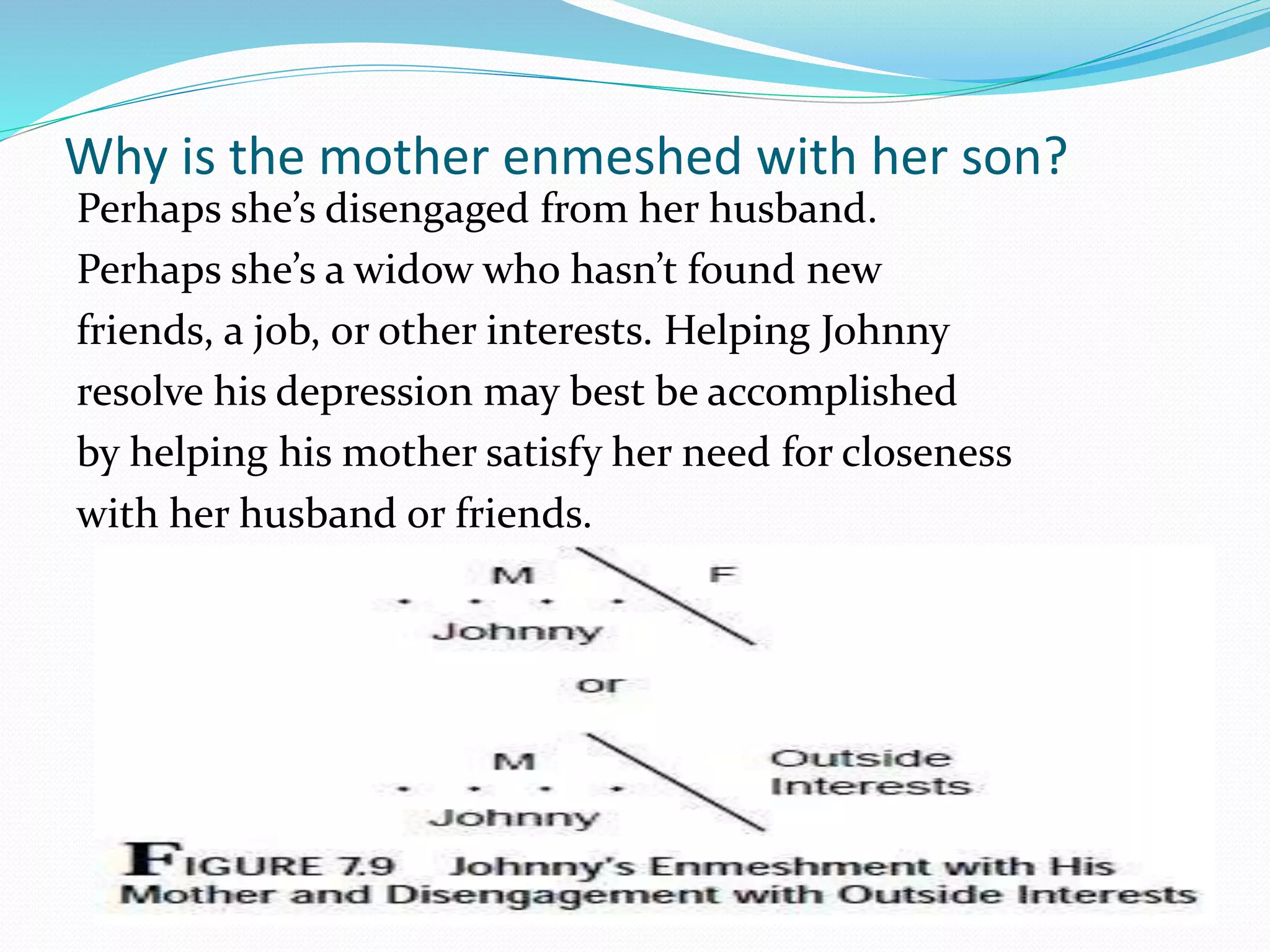 Why is the mother enmeshed with her son?

Perhaps she's disengaged from her husband. Perhaps she's a widow who hasn't found new friends, a job, or other interests. Helping Johnny resolve his depression may best be accomplished by helping his mother satisfy her need for closeness with her husband or friends.

M F
Johnny

or

M Outside Interests
Johnny

FIGURE 7.9 Johnny's Enmeshment with His Mother and Disengagement with Outside Interests